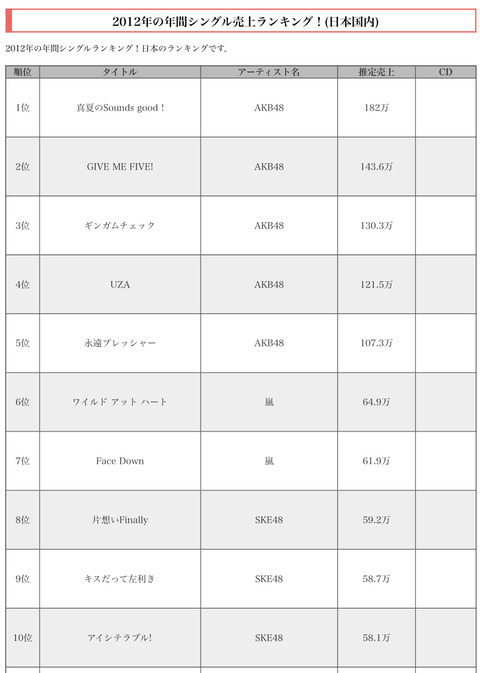 2012年の年間シングル売上ランキング！(日本国内)

2012年の年間シングルランキング！日本のランキングです。

| 順位 | タイトル | アーティスト名 | 推定売上 | CD |
|---|---|---|---|---|
| 1位 | 真夏のSounds good！ | AKB48 | 182万 | |
| 2位 | GIVE ME FIVE! | AKB48 | 143.6万 | |
| 3位 | ギンガムチェック | AKB48 | 130.3万 | |
| 4位 | UZA | AKB48 | 121.5万 | |
| 5位 | 永遠プレッシャー | AKB48 | 107.3万 | |
| 6位 | ワイルド アット ハート | 嵐 | 64.9万 | |
| 7位 | Face Down | 嵐 | 61.9万 | |
| 8位 | 片想いFinally | SKE48 | 59.2万 | |
| 9位 | キスだって左利き | SKE48 | 58.7万 | |
| 10位 | アイシテラブル! | SKE48 | 58.1万 | |